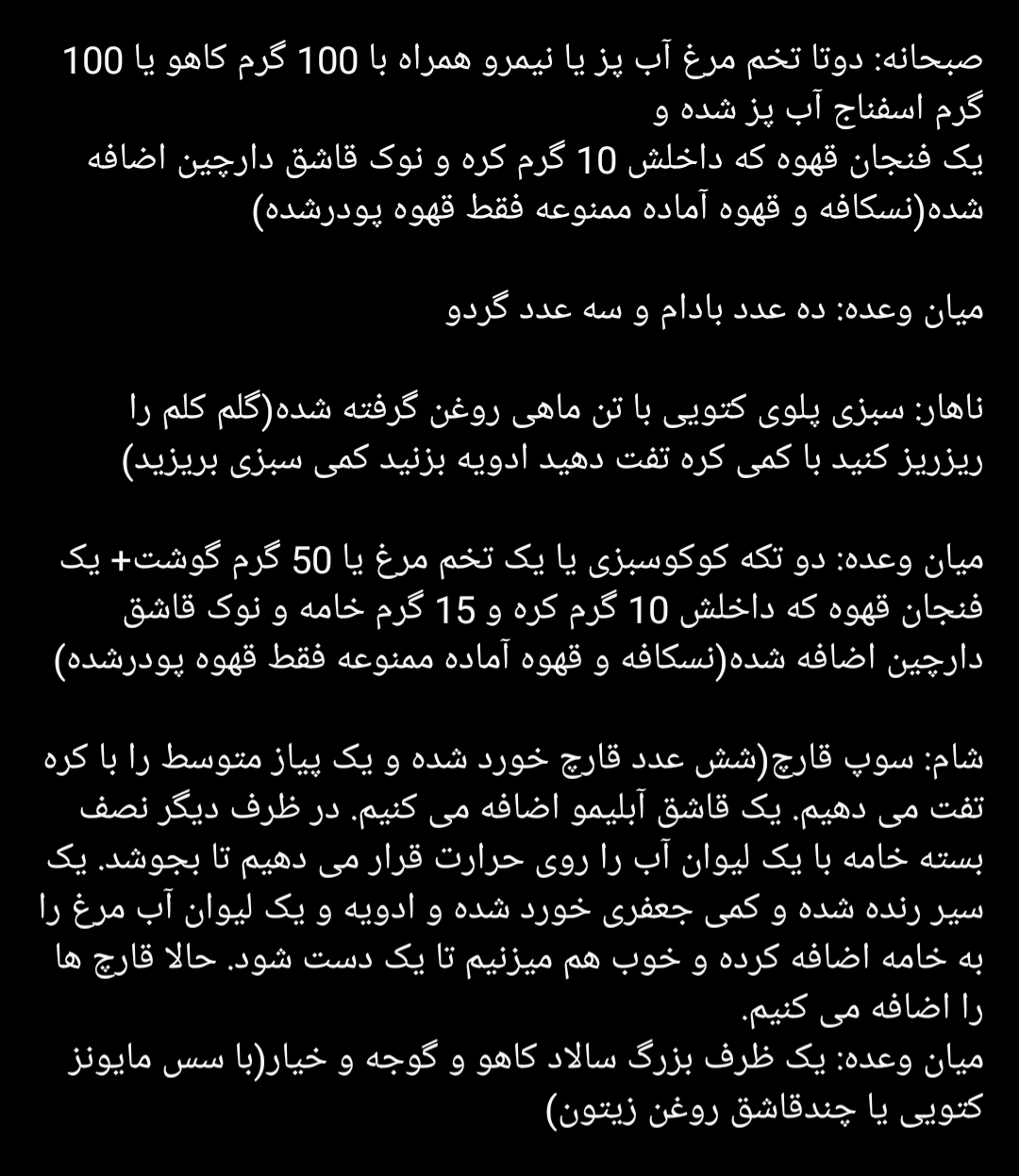 صبحانه: دوتا تخم مرغ آب پز یا نیمرو همراه با 100 گرم کاهو یا 100 گرم اسفناج آب پز شده و
یک فنجان قهوه که داخلش 10 گرم کره و نوک قاشق دارچین اضافه شده(نسکافه و قهوه آماده ممنوعه فقط قهوه پودرشده)

میان وعده: ده عدد بادام و سه عدد گردو

ناهار: سبزی پلوی کتویی با تن ماهی روغن گرفته شده(گلم کلم را ریزریز کنید با کمی کره تفت دهید ادویه بزنید کمی سبزی بریزید)

میان وعده: دو تکه کوکوسبزی یا یک تخم مرغ یا 50 گرم گوشت+ یک فنجان قهوه که داخلش 10 گرم کره و 15 گرم خامه و نوک قاشق دارچین اضافه شده(نسکافه و قهوه آماده ممنوعه فقط قهوه پودرشده)

شام: سوپ قارچ(شش عدد قارچ خورد شده و یک پیاز متوسط را با کره تفت می دهیم. یک قاشق آبلیمو اضافه می کنیم. در ظرف دیگر نصف بسته خامه با یک لیوان آب را روی حرارت قرار می دهیم تا بجوشد. یک سیر رنده شده و کمی جعفری خورد شده و ادویه و یک لیوان آب مرغ را به خامه اضافه کرده و خوب هم میزنیم تا یک دست شود. حالا قارچ ها را اضافه می کنیم.
میان وعده: یک ظرف بزرگ سالاد کاهو و گوجه و خیار(با سس مایونز کتویی یا چندقاشق روغن زیتون)